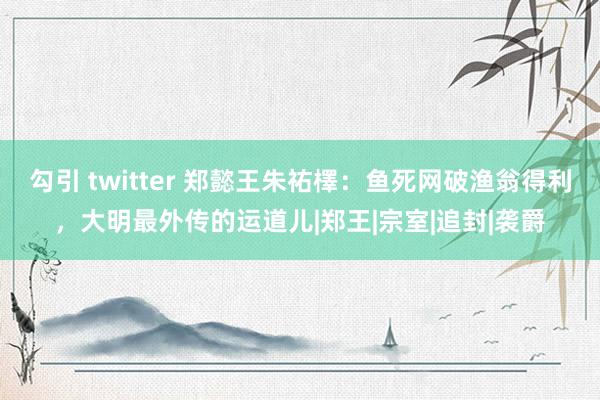 勾引 twitter 郑懿王朱祐檡：鱼死网破渔翁得利，大明最外传的运道儿|郑王|宗室|追封|袭爵